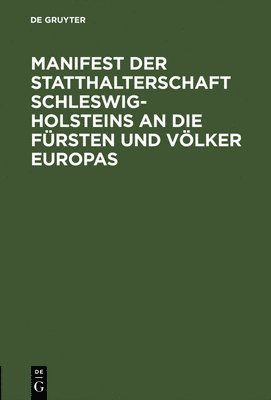 DE GRUYTER

MANIFEST DER STATTHALTERSCHAFT SCHLESWIG-HOLSTEINS AN DIE FÜRSTEN UND VÖLKER EUROPAS

DE
G